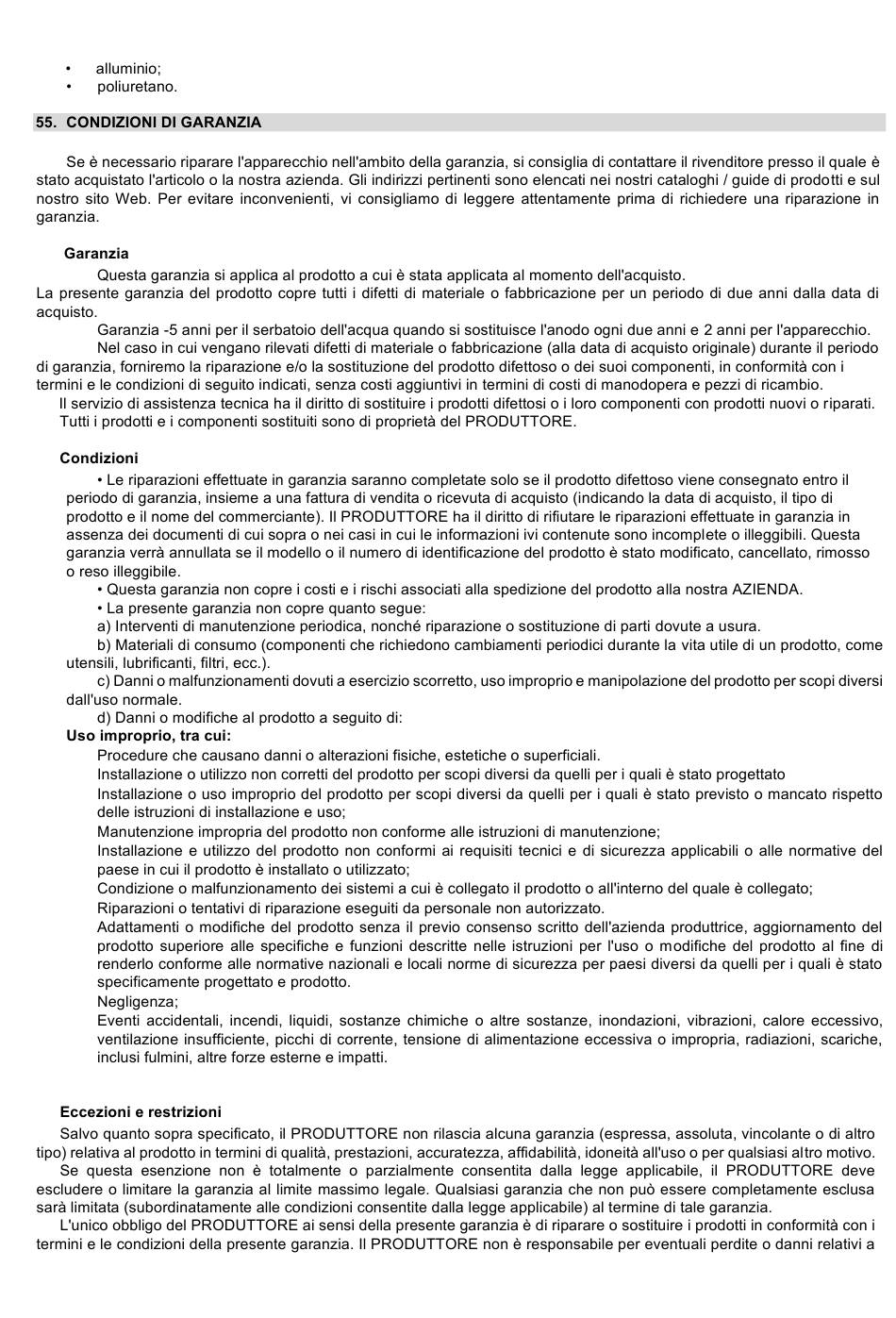 • alluminio;
• poliuretano.

55. CONDIZIONI DI GARANZIA

Se è necessario riparare l'apparecchio nell'ambito della garanzia, si consiglia di contattare il rivenditore presso il quale è stato acquistato l'articolo o la nostra azienda. Gli indirizzi pertinenti sono elencati nei nostri cataloghi / guide di prodotti e sul nostro sito Web. Per evitare inconvenienti, vi consigliamo di leggere attentamente prima di richiedere una riparazione in garanzia.

Garanzia
Questa garanzia si applica al prodotto a cui è stata applicata al momento dell'acquisto.
La presente garanzia del prodotto copre tutti i difetti di materiale o fabbricazione per un periodo di due anni dalla data di acquisto.
Garanzia -5 anni per il serbatoio dell'acqua quando si sostituisce l'anodo ogni due anni e 2 anni per l'apparecchio.
Nel caso in cui vengano rilevati difetti di materiale o fabbricazione (alla data di acquisto originale) durante il periodo di garanzia, forniremo la riparazione e/o la sostituzione del prodotto difettoso o dei suoi componenti, in conformità con i termini e le condizioni di seguito indicati, senza costi aggiuntivi in termini di costi di manodopera e pezzi di ricambio.
Il servizio di assistenza tecnica ha il diritto di sostituire i prodotti difettosi o i loro componenti con prodotti nuovi o riparati.
Tutti i prodotti e i componenti sostituiti sono di proprietà del PRODUTTORE.

Condizioni
• Le riparazioni effettuate in garanzia saranno completate solo se il prodotto difettoso viene consegnato entro il periodo di garanzia, insieme a una fattura di vendita o ricevuta di acquisto (indicando la data di acquisto, il tipo di prodotto e il nome del commerciante). Il PRODUTTORE ha il diritto di rifiutare le riparazioni effettuate in garanzia in assenza dei documenti di cui sopra o nei casi in cui le informazioni ivi contenute sono incomplete o illeggibili. Questa garanzia verrà annullata se il modello o il numero di identificazione del prodotto è stato modificato, cancellato, rimosso o reso illeggibile.
• Questa garanzia non copre i costi e i rischi associati alla spedizione del prodotto alla nostra AZIENDA.
• La presente garanzia non copre quanto segue:
a) Interventi di manutenzione periodica, nonché riparazione o sostituzione di parti dovute a usura.
b) Materiali di consumo (componenti che richiedono cambiamenti periodici durante la vita utile di un prodotto, come utensili, lubrificanti, filtri, ecc.).
c) Danni o malfunzionamenti dovuti a esercizio scorretto, uso improprio e manipolazione del prodotto per scopi diversi dall'uso normale.
d) Danni o modifiche al prodotto a seguito di:
Uso improprio, tra cui:
Procedure che causano danni o alterazioni fisiche, estetiche o superficiali.
Installazione o utilizzo non corretti del prodotto per scopi diversi da quelli per i quali è stato progettato
Installazione o uso improprio del prodotto per scopi diversi da quelli per i quali è stato previsto o mancato rispetto delle istruzioni di installazione e uso;
Manutenzione impropria del prodotto non conforme alle istruzioni di manutenzione;
Installazione e utilizzo del prodotto non conformi ai requisiti tecnici e di sicurezza applicabili o alle normative del paese in cui il prodotto è installato o utilizzato;
Condizione o malfunzionamento dei sistemi a cui è collegato il prodotto o all'interno del quale è collegato;
Riparazioni o tentativi di riparazione eseguiti da personale non autorizzato.
Adattamenti o modifiche del prodotto senza il previo consenso scritto dell'azienda produttrice, aggiornamento del prodotto superiore alle specifiche e funzioni descritte nelle istruzioni per l'uso o modifiche del prodotto al fine di renderlo conforme alle normative nazionali e locali norme di sicurezza per paesi diversi da quelli per i quali è stato specificamente progettato e prodotto.
Negligenza;
Eventi accidentali, incendi, liquidi, sostanze chimiche o altre sostanze, inondazioni, vibrazioni, calore eccessivo, ventilazione insufficiente, picchi di corrente, tensione di alimentazione eccessiva o impropria, radiazioni, scariche, inclusi fulmini, altre forze esterne e impatti.

Eccezioni e restrizioni
Salvo quanto sopra specificato, il PRODUTTORE non rilascia alcuna garanzia (espressa, assoluta, vincolante o di altro tipo) relativa al prodotto in termini di qualità, prestazioni, accuratezza, affidabilità, idoneità all'uso o per qualsiasi altro motivo.
Se questa esenzione non è totalmente o parzialmente consentita dalla legge applicabile, il PRODUTTORE deve escludere o limitare la garanzia al limite massimo legale. Qualsiasi garanzia che non può essere completamente esclusa sarà limitata (subordinatamente alle condizioni consentite dalla legge applicabile) al termine di tale garanzia.
L'unico obbligo del PRODUTTORE ai sensi della presente garanzia è di riparare o sostituire i prodotti in conformità con i termini e le condizioni della presente garanzia. Il PRODUTTORE non è responsabile per eventuali perdite o danni relativi a